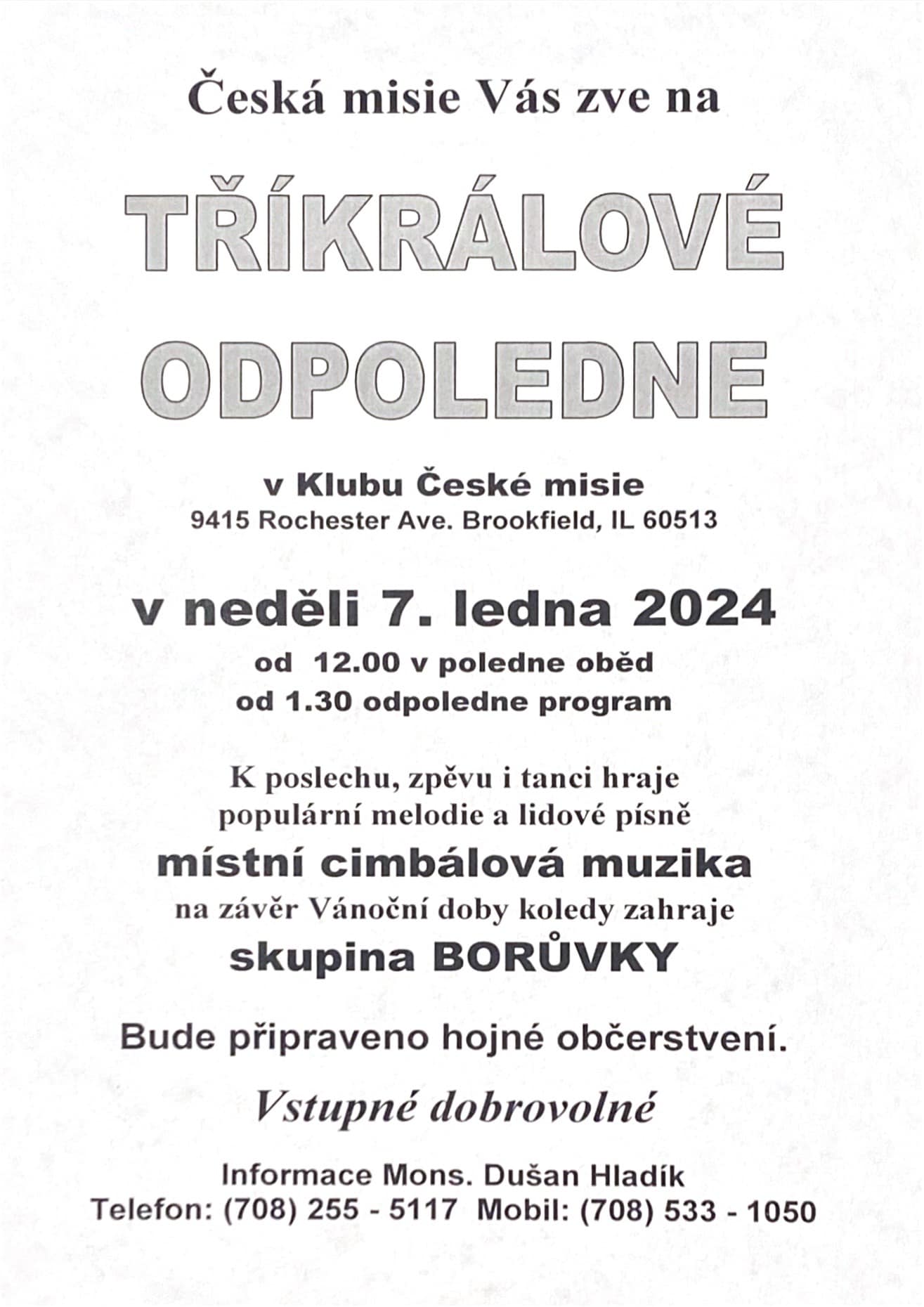 Česká misie Vás zve na

TŘÍKRÁLOVÉ ODPOLEDNE

v Klubu České misie
9415 Rochester Ave. Brookfield, IL 60513

v neděli 7. ledna 2024
od 12.00 v poledne oběd
od 1.30 odpoledne program

K poslechu, zpěvu i tanci hraje
populární melodie a lidové písně
místní cimbálová muzika
na závěr Vánoční doby koledy zahraje
skupina BORŮVKY

Bude připraveno hojné občerstvení.

Vstupné dobrovolné

Informace Mons. Dušan Hladík
Telefon: (708) 255 - 5117 Mobil: (708) 533 - 1050